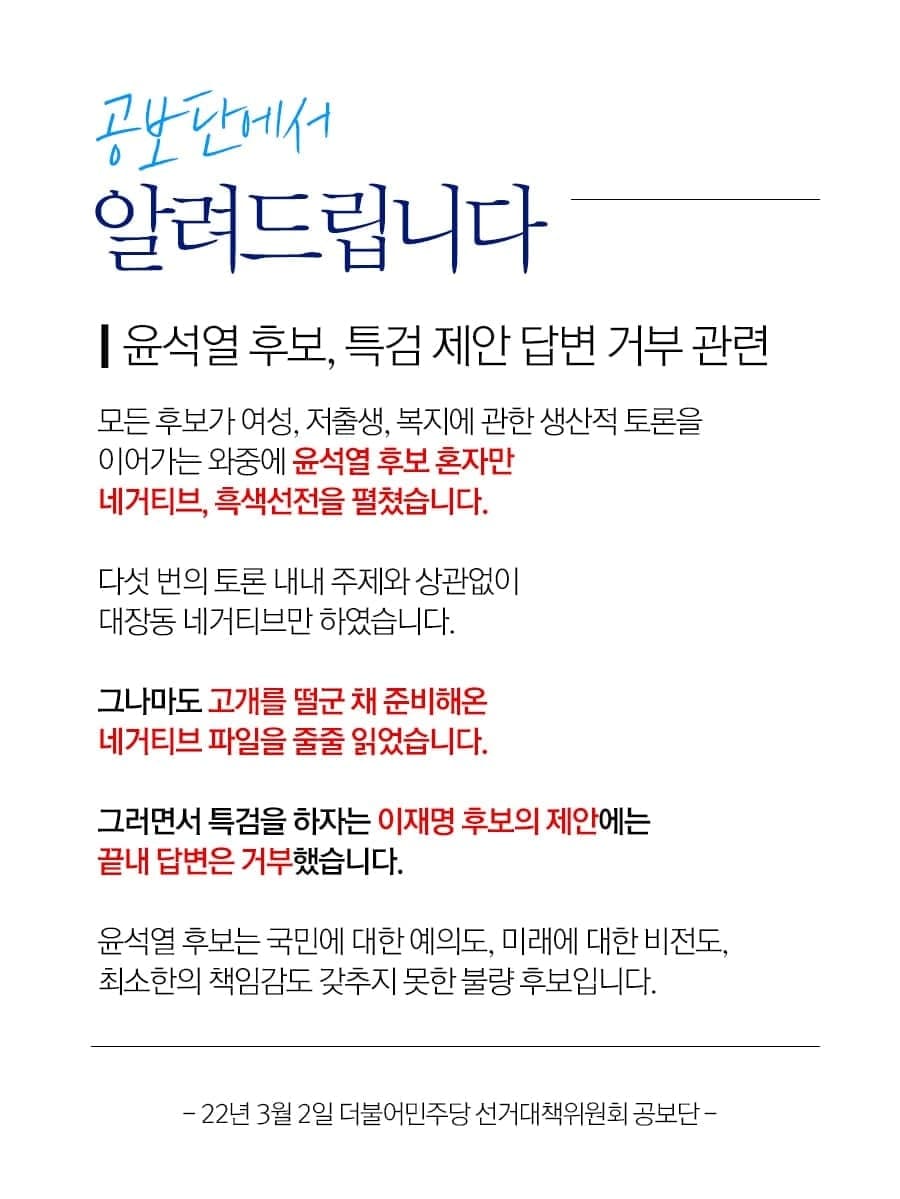 공보단에서
알려드립니다

윤석열 후보, 특검 제안 답변 거부 관련

모든 후보가 여성, 저출생, 복지에 관한 생산적 토론을 이어가는 와중에 윤석열 후보 혼자만 네거티브, 흑색선전을 펼쳤습니다.

다섯 번의 토론 내내 주제와 상관없이 대장동 네거티브만 하였습니다.

그나마도 고개를 떨군 채 준비해온 네거티브 파일을 줄줄 읽었습니다.

그러면서 특검을 하자는 이재명 후보의 제안에는 끝내 답변은 거부했습니다.

윤석열 후보는 국민에 대한 예의도, 미래에 대한 비전도, 최소한의 책임감도 갖추지 못한 불량 후보입니다.

– 22년 3월 2일 더불어민주당 선거대책위원회 공보단 –